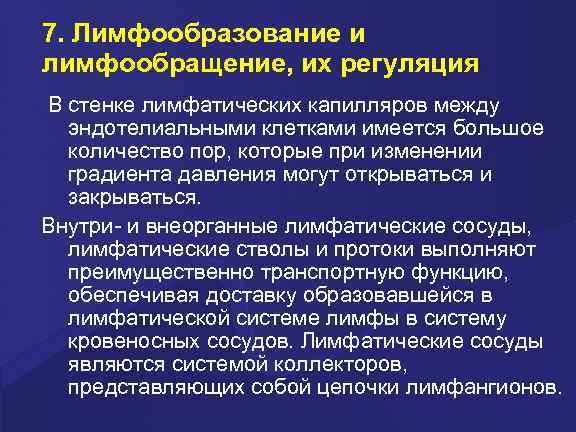 7. Лимфообразование и лимфообращение, их регуляция

В стенке лимфатических капилляров между эндотелиальными клетками имеется большое количество пор, которые при изменении градиента давления могут открываться и закрываться.

Внутри- и внеорганные лимфатические сосуды, лимфатические стволы и протоки выполняют преимущественно транспортную функцию, обеспечивая доставку образовавшейся в лимфатической системе лимфы в систему кровеносных сосудов. Лимфатические сосуды являются системой коллекторов, представляющих собой цепочки лимфангионов.